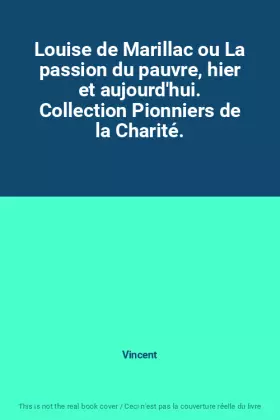 Louise de Marillac ou La passion du pauvre, hier et aujourd'hui. Collection Pionniers de la Charité.

Vincent

This is not the real book cover / Ceci n'est pas la couverture réelle du livre